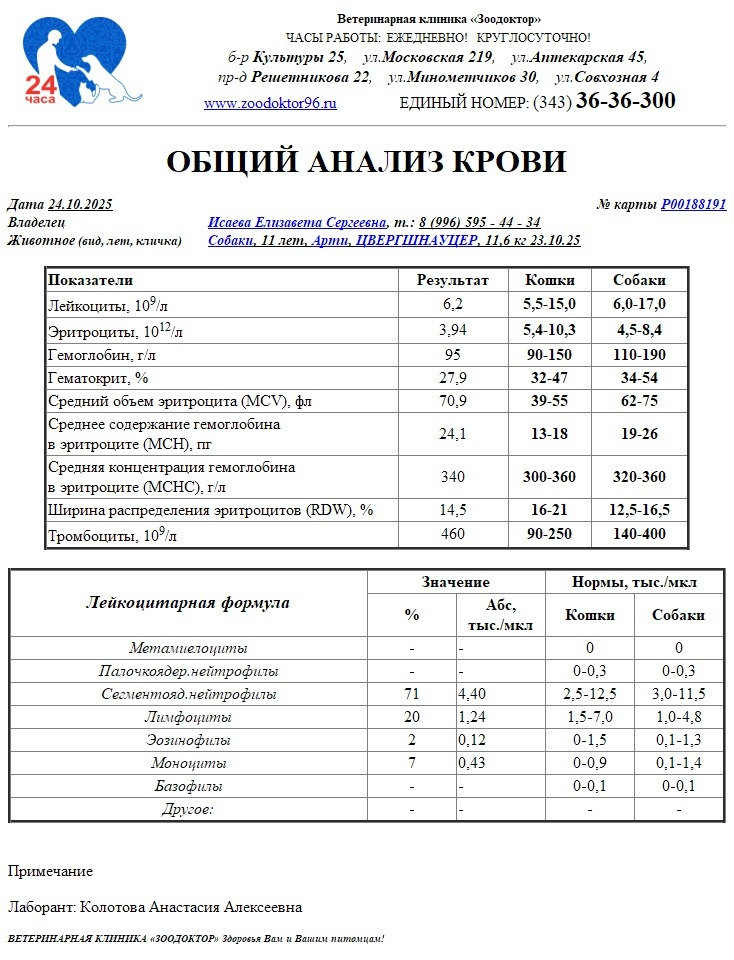 24 часа

Ветеринарная клиника «Зоодоктор»
ЧАСЫ РАБОТЫ: ЕЖЕДНЕВНО! КРУГЛОСУТОЧНО!
б-р Культуры 25, ул.Московская 219, ул.Аптекарская 45,
пр-д Решетникова 22, ул.Минометчиков 30, ул.Совхозная 4
www.zoodoktor96.ru ЕДИНЫЙ НОМЕР: (343) 36-36-300

ОБЩИЙ АНАЛИЗ КРОВИ

Дата 24.10.2025 № карты P00188191
Владелец Исаева Елизавета Сергеевна, т.: 8 (996) 595 - 44 - 34
Животное (вид, лет, кличка) Собаки, 11 лет, Арти, ЦВЕРГШНАУЦЕР, 11,6 кг 23.10.25

| Показатели | Результат | Кошки | Собаки |
|---|---|---|---|
| Лейкоциты, $10^9$/л | 6,2 | 5,5-15,0 | 6,0-17,0 |
| Эритроциты, $10^{12}$/л | 3,94 | 5,4-10,3 | 4,5-8,4 |
| Гемоглобин, г/л | 95 | 90-150 | 110-190 |
| Гематокрит, % | 27,9 | 32-47 | 34-54 |
| Средний объем эритроцита (MCV), фл | 70,9 | 39-55 | 62-75 |
| Среднее содержание гемоглобина в эритроците (MCH), пг | 24,1 | 13-18 | 19-26 |
| Средняя концентрация гемоглобина в эритроците (MCHC), г/л | 340 | 300-360 | 320-360 |
| Ширина распределения эритроцитов (RDW), % | 14,5 | 16-21 | 12,5-16,5 |
| Тромбоциты, $10^9$/л | 460 | 90-250 | 140-400 |

| Лейкоцитарная формула | Значение % | Значение Абс, тыс./мкл | Нормы, тыс./мкл Кошки | Нормы, тыс./мкл Собаки |
|---|---|---|---|---|
| Метамиелоциты | - | - | 0 | 0 |
| Палочкоядер.нейтрофилы | - | - | 0-0,3 | 0-0,3 |
| Сегментояд.нейтрофилы | 71 | 4,40 | 2,5-12,5 | 3,0-11,5 |
| Лимфоциты | 20 | 1,24 | 1,5-7,0 | 1,0-4,8 |
| Эозинофилы | 2 | 0,12 | 0-1,5 | 0,1-1,3 |
| Моноциты | 7 | 0,43 | 0-0,9 | 0,1-1,4 |
| Базофилы | - | - | 0-0,1 | 0-0,1 |
| Другое: | - | - | - | - |

Примечание

Лаборант: Колотова Анастасия Алексеевна

ВЕТЕРИНАРНАЯ КЛИНИКА «ЗООДОКТОР» Здоровья Вам и Вашим питомцам!